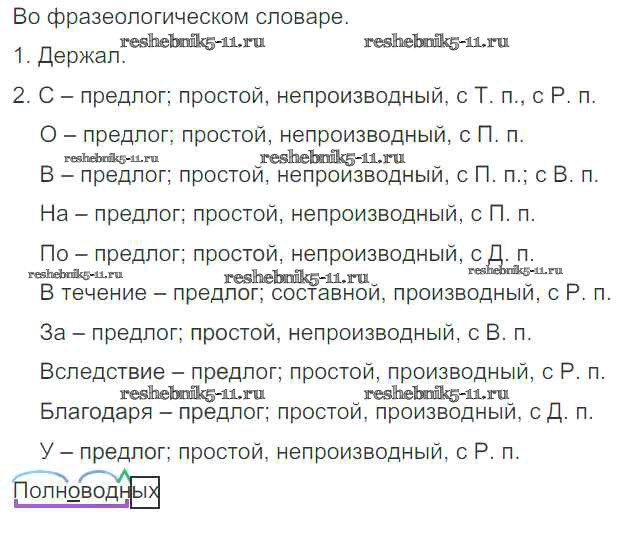 Во фразеологическом словаре.

1. Держал.

2. С – предлог; простой, непроизводный, с Т. п., с Р. п.

О – предлог; простой, непроизводный, с П. п.

В – предлог; простой, непроизводный, с П. п.; с В. п.

На – предлог; простой, непроизводный, с П. п.

По – предлог; простой, непроизводный, с Д. п.

В течение – предлог; составной, производный, с Р. п.

За – предлог; простой, непроизводный, с В. п.

Вследствие – предлог; простой, производный, с Р. п.

Благодаря – предлог; простой, производный, с Д. п.

У – предлог; простой, непроизводный, с Р. п.

Полноводных

reshebnik5-11.ru